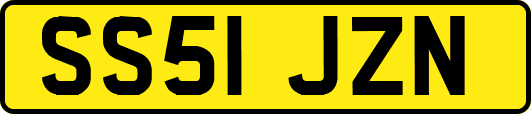 SS51 JZN